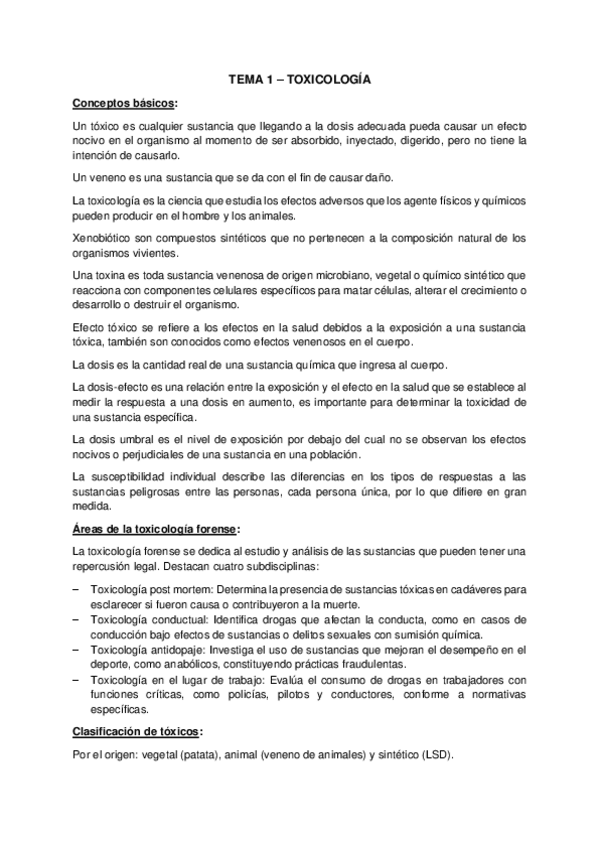 TEMA 1 – TOXICOLOGÍA

Conceptos básicos:

Un tóxico es cualquier sustancia que llegando a la dosis adecuada pueda causar un efecto nocivo en el organismo al momento de ser absorbido, inyectado, digerido, pero no tiene la intención de causarlo.

Un veneno es una sustancia que se da con el fin de causar daño.

La toxicología es la ciencia que estudia los efectos adversos que los agente físicos y químicos pueden producir en el hombre y los animales.

Xenobiótico son compuestos sintéticos que no pertenecen a la composición natural de los organismos vivientes.

Una toxina es toda sustancia venenosa de origen microbiano, vegetal o químico sintético que reacciona con componentes celulares específicos para matar células, alterar el crecimiento o desarrollo o destruir el organismo.

Efecto tóxico se refiere a los efectos en la salud debidos a la exposición a una sustancia tóxica, también son conocidos como efectos venenosos en el cuerpo.

La dosis es la cantidad real de una sustancia química que ingresa al cuerpo.

La dosis-efecto es una relación entre la exposición y el efecto en la salud que se establece al medir la respuesta a una dosis en aumento, es importante para determinar la toxicidad de una sustancia específica.

La dosis umbral es el nivel de exposición por debajo del cual no se observan los efectos nocivos o perjudiciales de una sustancia en una población.

La susceptibilidad individual describe las diferencias en los tipos de respuestas a las sustancias peligrosas entre las personas, cada persona única, por lo que difiere en gran medida.

Áreas de la toxicología forense:

La toxicología forense se dedica al estudio y análisis de las sustancias que pueden tener una repercusión legal. Destacan cuatro subdisciplinas:

– Toxicología post mortem: Determina la presencia de sustancias tóxicas en cadáveres para esclarecer si fueron causa o contribuyeron a la muerte.
– Toxicología conductual: Identifica drogas que afectan la conducta, como en casos de conducción bajo efectos de sustancias o delitos sexuales con sumisión química.
– Toxicología antidopaje: Investiga el uso de sustancias que mejoran el desempeño en el deporte, como anabólicos, constituyendo prácticas fraudulentas.
– Toxicología en el lugar de trabajo: Evalúa el consumo de drogas en trabajadores con funciones críticas, como policías, pilotos y conductores, conforme a normativas específicas.

Clasificación de tóxicos:

Por el origen: vegetal (patata), animal (veneno de animales) y sintético (LSD).